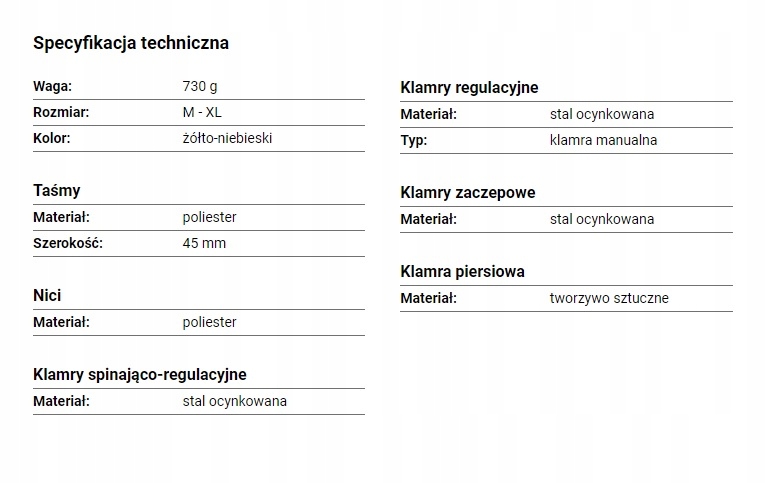 Specyfikacja techniczna

| Waga: | 730 g |
|---|---|
| Rozmiar: | M - XL |
| Kolor: | żółto-niebieski |

Taśmy

| Materiał: | poliester |
|---|---|
| Szerokość: | 45 mm |

Nici

| Materiał: | poliester |
|---|---|

Klamry spinająco-regulacyjne

| Materiał: | stal ocynkowana |
|---|---|

Klamry regulacyjne

| Materiał: | stal ocynkowana |
|---|---|
| Typ: | klamra manualna |

Klamry zaczepowe

| Materiał: | stal ocynkowana |
|---|---|

Klamra piersiowa

| Materiał: | tworzywo sztuczne |
|---|---|